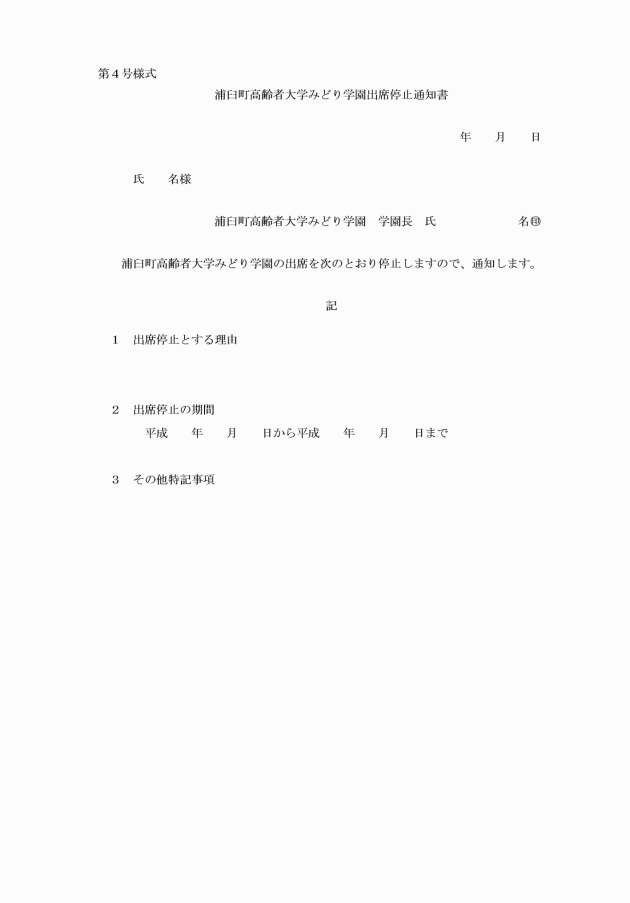 第４号様式

浦臼町高齢者大学みどり学園出席停止通知書

年　　月　　日

氏　　名様

浦臼町高齢者大学みどり学園　学園長　氏　　　　　　　名㊞

浦臼町高齢者大学みどり学園の出席を次のとおり停止しますので、通知します。

記

１　出席停止とする理由

２　出席停止の期間
平成　　年　　月　　日から平成　　年　　月　　日まで

３　その他特記事項